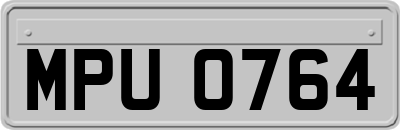 MPU 0764